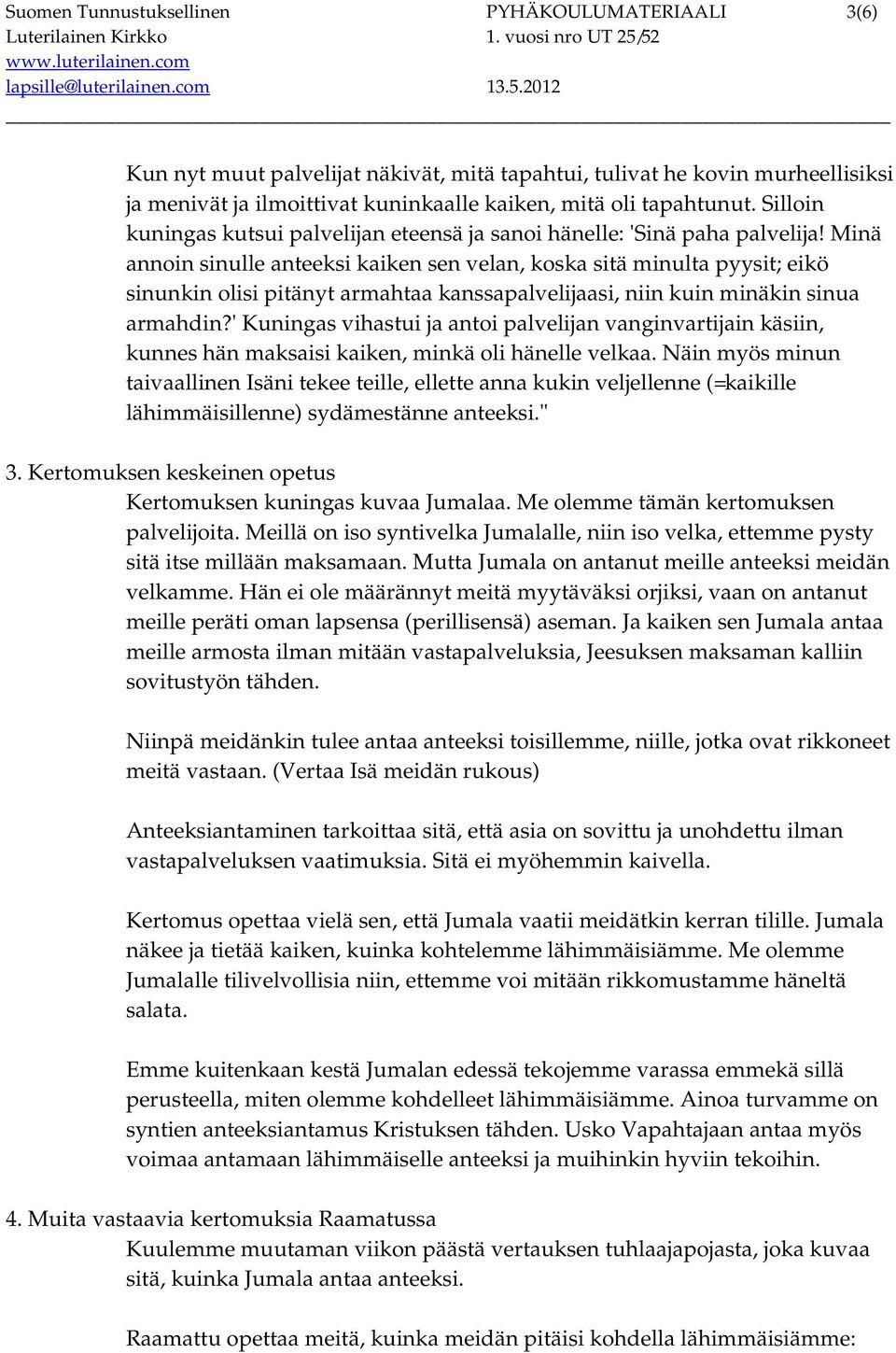 Suomen Tunnustuksellinen Luterilainen Kirkko
www.luterilainen.com
lapsille@luterilainen.com

PYHÄKOULUMATERIAALI
1. vuosi nro UT 25/52
13.5.2012

3(6)

Kun nyt muut palvelijat näkivät, mitä tapahtui, tulivat he kovin murheellisiksi ja menivät ja ilmoittivat kuninkaalle kaiken, mitä oli tapahtunut. Silloin kuningas kutsui palvelijan eteensä ja sanoi hänelle: 'Sinä paha palvelija! Minä annoin sinulle anteeksi kaiken sen velan, koska sitä minulta pyysit; eikö sinunkin olisi pitänyt armahtaa kanssapalvelijaasi, niin kuin minäkin sinua armahdin?' Kuningas vihastui ja antoi palvelijan vanginvartijain käsiin, kunnes hän maksaisi kaiken, minkä oli hänelle velkaa. Näin myös minun taivaallinen Isäni tekee teille, ellette anna kukin veljellenne (=kaikille lähimmäisillenne) sydämestänne anteeksi."

3. Kertomuksen keskeinen opetus
Kertomuksen kuningas kuvaa Jumalaa. Me olemme tämän kertomuksen palvelijoita. Meillä on iso syntivelka Jumalalle, niin iso velka, ettemme pysty sitä itse millään maksamaan. Mutta Jumala on antanut meille anteeksi meidän velkamme. Hän ei ole määrännyt meitä myytäväksi orjiksi, vaan on antanut meille peräti oman lapsensa (perillisensä) aseman. Ja kaiken sen Jumala antaa meille armosta ilman mitään vastapalveluksia, Jeesuksen maksaman kalliin sovitustyön tähden.

Niinpä meidänkin tulee antaa anteeksi toisillemme, niille, jotka ovat rikkoneet meitä vastaan. (Vertaa Isä meidän rukous)

Anteeksiantaminen tarkoittaa sitä, että asia on sovittu ja unohdettu ilman vastapalveluksen vaatimuksia. Sitä ei myöhemmin kaivella.

Kertomus opettaa vielä sen, että Jumala vaatii meidätkin kerran tilille. Jumala näkee ja tietää kaiken, kuinka kohtelemme lähimmäisiämme. Me olemme Jumalalle tilivelvollisia niin, ettemme voi mitään rikkomustamme häneltä salata.

Emme kuitenkaan kestä Jumalan edessä tekojemme varassa emmekä sillä perusteella, miten olemme kohdelleet lähimmäisiämme. Ainoa turvamme on syntien anteeksiantamus Kristuksen tähden. Usko Vapahtajaan antaa myös voimaa antamaan lähimmäiselle anteeksi ja muihinkin hyviin tekoihin.

4. Muita vastaavia kertomuksia Raamatussa
Kuulemme muutaman viikon päästä vertauksen tuhlaajapojasta, joka kuvaa sitä, kuinka Jumala antaa anteeksi.

Raamattu opettaa meitä, kuinka meidän pitäisi kohdella lähimmäisiämme: